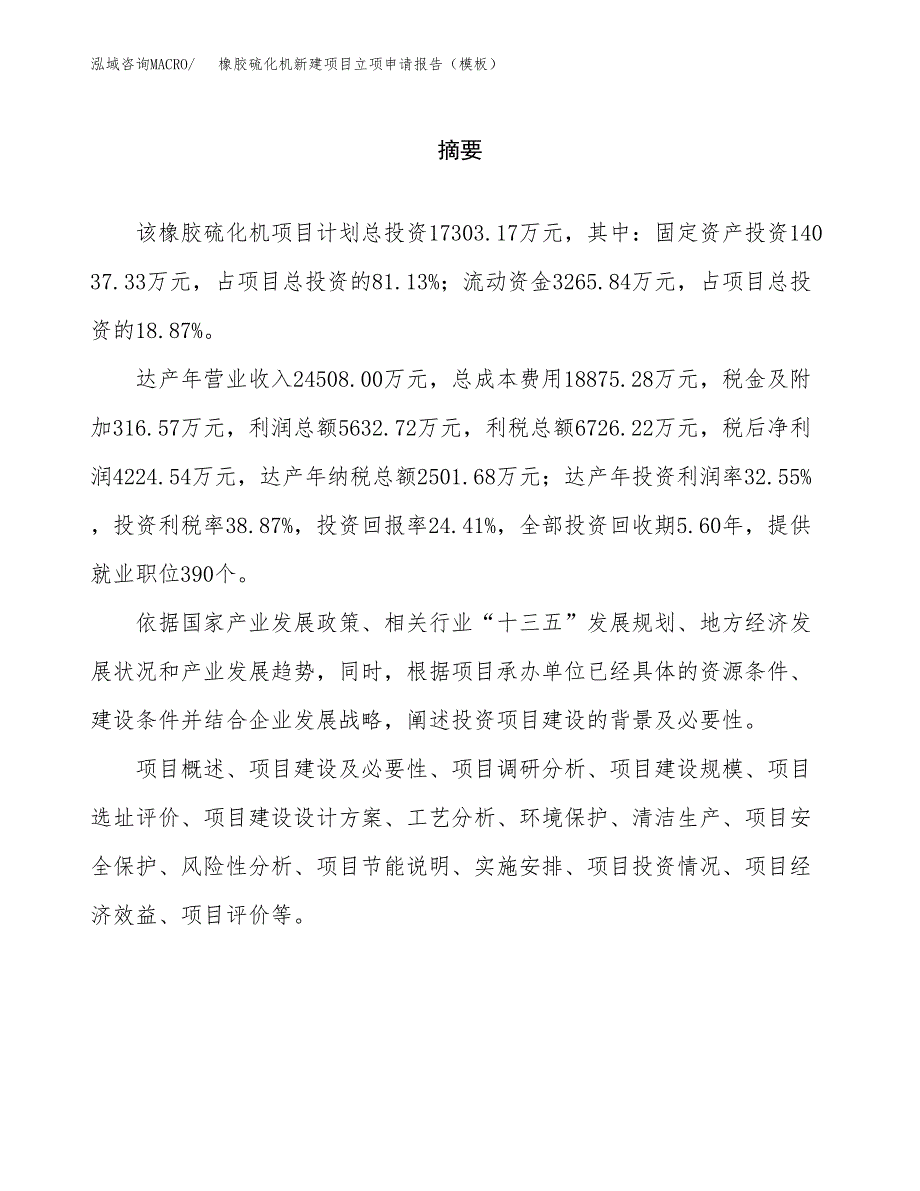 泓域咨询MACRO/　橡胶硫化机新建项目立项申请报告（模板）

摘要

该橡胶硫化机项目计划总投资17303.17万元，其中：固定资产投资14037.33万元，占项目总投资的81.13%；流动资金3265.84万元，占项目总投资的18.87%。

达产年营业收入24508.00万元，总成本费用18875.28万元，税金及附加316.57万元，利润总额5632.72万元，利税总额6726.22万元，税后净利润4224.54万元，达产年纳税总额2501.68万元；达产年投资利润率32.55%，投资利税率38.87%，投资回报率24.41%，全部投资回收期5.60年，提供就业职位390个。

依据国家产业发展政策、相关行业“十三五”发展规划、地方经济发展状况和产业发展趋势，同时，根据项目承办单位已经具体的资源条件、建设条件并结合企业发展战略，阐述投资项目建设的背景及必要性。

项目概述、项目建设及必要性、项目调研分析、项目建设规模、项目选址评价、项目建设设计方案、工艺分析、环境保护、清洁生产、项目安全保护、风险性分析、项目节能说明、实施安排、项目投资情况、项目经济效益、项目评价等。